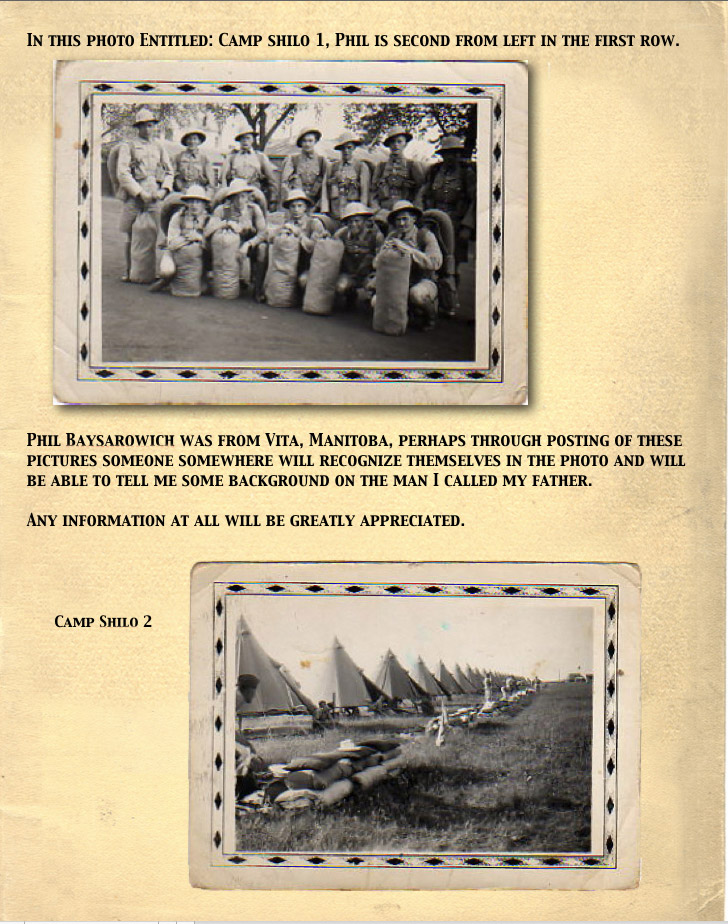 In this photo Entitled: Camp shilo 1, Phil is second from left in the first row.

Phil Baysarowich was from Vita, Manitoba, perhaps through posting of these pictures someone somewhere will recognize themselves in the photo and will be able to tell me some background on the man I called my father.

Any information at all will be greatly appreciated.

Camp Shilo 2